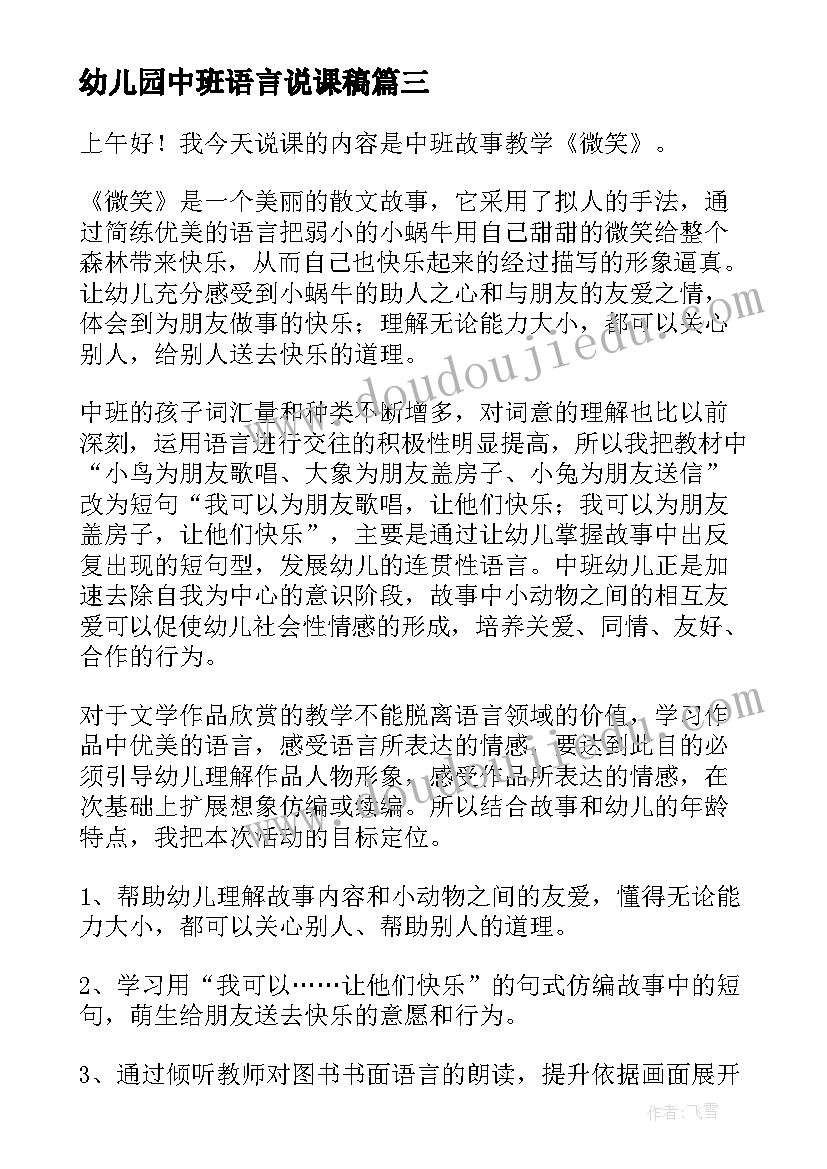 幼儿园中班语言说课稿篇三

上午好！我今天说课的内容是中班故事教学《微笑》。

《微笑》是一个美丽的散文故事，它采用了拟人的手法，通过简练优美的语言把弱小的小蜗牛用自己甜甜的微笑给整个森林带来快乐，从而自己也快乐起来的经过描写的形象逼真。让幼儿充分感受到小蜗牛的助人之心和与朋友的友爱之情，体会到为朋友做事的快乐；理解无论能力大小，都可以关心别人，给别人送去快乐的道理。

中班的孩子词汇量和种类不断增多，对词意的理解也比以前深刻，运用语言进行交往的积极性明显提高，所以我把教材中“小鸟为朋友歌唱、大象为朋友盖房子、小兔为朋友送信”改为短句“我可以为朋友歌唱，让他们快乐；我可以为朋友盖房子，让他们快乐”，主要是通过让幼儿掌握故事中出反复出现的短句型，发展幼儿的连贯性语言。中班幼儿正是加速去除自我为中心的意识阶段，故事中小动物之间的相互友爱可以促使幼儿社会性情感的形成，培养关爱、同情、友好、合作的行为。

对于文学作品欣赏的教学不能脱离语言领域的价值，学习作品中优美的语言，感受语言所表达的情感，要达到此目的必须引导幼儿理解作品人物形象，感受作品所表达的情感，在次基础上扩展想象仿编或续编。所以结合故事和幼儿的年龄特点，我把本次活动的目标定位。

1、帮助幼儿理解故事内容和小动物之间的友爱，懂得无论能力大小，都可以关心别人、帮助别人的道理。

2、学习用“我可以……让他们快乐”的句式仿编故事中的短句，萌生给朋友送去快乐的意愿和行为。

3、通过倾听教师对图书书面语言的朗读，提升依据画面展开

www.doudoujiedu.com

作者：飞雪